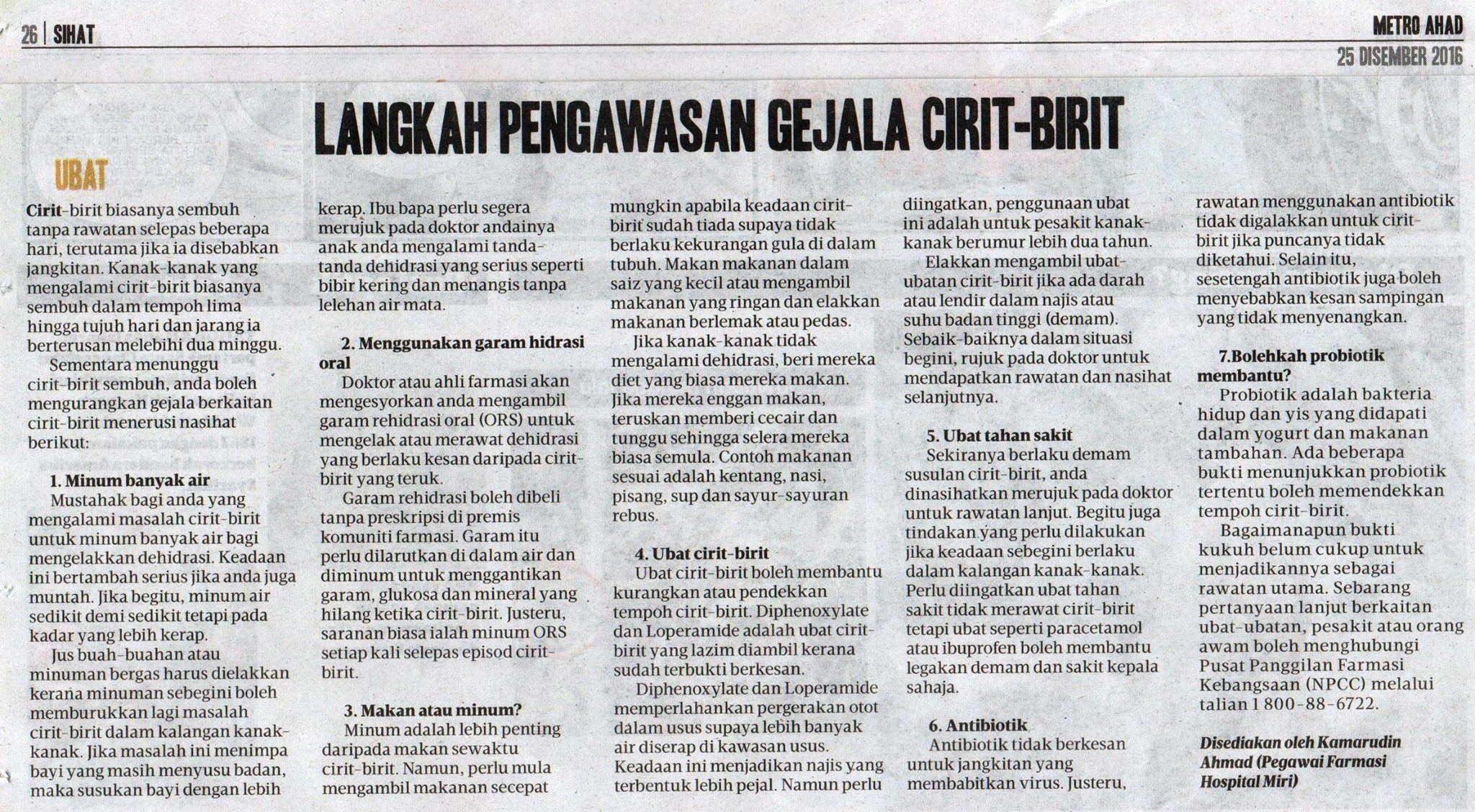 26 | SIHAT

METRO AHAD
25 DISEMBER 2016

LANGKAH PENGAWASAN GEJALA CIRIT-BIRIT

UBAT

Cirit-birit biasanya sembuh tanpa rawatan selepas beberapa hari, terutama jika ia disebabkan jangkitan. Kanak-kanak yang mengalami cirit-birit biasanya sembuh dalam tempoh lima hingga tujuh hari dan jarang ia berterusan melebihi dua minggu.

Sementara menunggu cirit-birit sembuh, anda boleh mengurangkan gejala berkaitan cirit-birit menerusi nasihat berikut:

1. Minum banyak air
Mustahak bagi anda yang mengalami masalah cirit-birit untuk minum banyak air bagi mengelakkan dehidrasi. Keadaan ini bertambah serius jika anda juga muntah. Jika begitu, minum air sedikit demi sedikit tetapi pada kadar yang lebih kerap.

Jus buah-buahan atau minuman bergas harus dielakkan kerana minuman sebegini boleh memburukkan lagi masalah cirit-birit dalam kalangan kanak-kanak. Jika masalah ini menimpa bayi yang masih menyusu badan, maka susukan bayi dengan lebih kerap. Ibu bapa perlu segera merujuk pada doktor andainya anak anda mengalami tanda-tanda dehidrasi yang serius seperti bibir kering dan menangis tanpa lelehan air mata.

2. Menggunakan garam hidrasi oral
Doktor atau ahli farmasi akan mengesyorkan anda mengambil garam rehidrasi oral (ORS) untuk mengelak atau merawat dehidrasi yang berlaku kesan daripada cirit-birit yang teruk.

Garam rehidrasi boleh dibeli tanpa preskripsi di premis komuniti farmasi. Garam itu perlu dilarutkan di dalam air dan diminum untuk menggantikan garam, glukosa dan mineral yang hilang ketika cirit-birit. Justeru, saranan biasa ialah minum ORS setiap kali selepas episod cirit-birit.

3. Makan atau minum?
Minum adalah lebih penting daripada makan sewaktu cirit-birit. Namun, perlu mula mengambil makanan secepat mungkin apabila keadaan cirit-birit sudah tiada supaya tidak berlaku kekurangan gula di dalam tubuh. Makan makanan dalam saiz yang kecil atau mengambil makanan yang ringan dan elakkan makanan berlemak atau pedas.

Jika kanak-kanak tidak mengalami dehidrasi, beri mereka diet yang biasa mereka makan. Jika mereka enggan makan, teruskan memberi cecair dan tunggu sehingga selera mereka biasa semula. Contoh makanan sesuai adalah kentang, nasi, pisang, sup dan sayur-sayuran rebus.

4. Ubat cirit-birit
Ubat cirit-birit boleh membantu kurangkan atau pendekkan tempoh cirit-birit. Diphenoxylate dan Loperamide adalah ubat cirit-birit yang lazim diambil kerana sudah terbukti berkesan.

Diphenoxylate dan Loperamide memperlahankan pergerakan otot dalam usus supaya lebih banyak air diserap di kawasan usus. Keadaan ini menjadikan najis yang terbentuk lebih pejal. Namun perlu diingatkan, penggunaan ubat ini adalah untuk pesakit kanak-kanak berumur lebih dua tahun.

Elakkan mengambil ubat-ubatan cirit-birit jika ada darah atau lendir dalam najis atau suhu badan tinggi (demam). Sebaik-baiknya dalam situasi begini, rujuk pada doktor untuk mendapatkan rawatan dan nasihat selanjutnya.

5. Ubat tahan sakit
Sekiranya berlaku demam susulan cirit-birit, anda dinasihatkan merujuk pada doktor untuk rawatan lanjut. Begitu juga tindakan yang perlu dilakukan jika keadaan sebegini berlaku dalam kalangan kanak-kanak. Perlu diingatkan ubat tahan sakit tidak merawat cirit-birit tetapi ubat seperti paracetamol atau ibuprofen boleh membantu legakan demam dan sakit kepala sahaja.

6. Antibiotik
Antibiotik tidak berkesan untuk jangkitan yang membabitkan virus. Justeru, rawatan menggunakan antibiotik tidak digalakkan untuk cirit-birit jika puncanya tidak diketahui. Selain itu, sesetengah antibiotik juga boleh menyebabkan kesan sampingan yang tidak menyenangkan.

7.Bolehkah probiotik membantu?
Probiotik adalah bakteria hidup dan yis yang didapati dalam yogurt dan makanan tambahan. Ada beberapa bukti menunjukkan probiotik tertentu boleh memendekkan tempoh cirit-birit.

Bagaimanapun bukti kukuh belum cukup untuk menjadikannya sebagai rawatan utama. Sebarang pertanyaan lanjut berkaitan ubat-ubatan, pesakit atau orang awam boleh menghubungi Pusat Panggilan Farmasi Kebangsaan (NPCC) melalui talian 1 800-88-6722.

Disediakan oleh Kamarudin Ahmad (Pegawai Farmasi Hospital Miri)